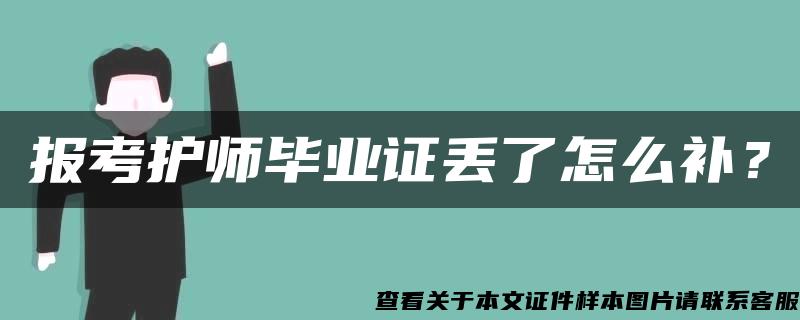 报考护师毕业证丢了怎么补？

查看关于本文证件样本图片请联系客服